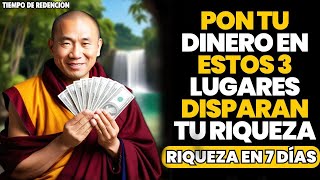 TIEMPO DE REDENCION

PON TU DINERO EN ESTOS 3 LUGARES DISPARAN TU RIQUEZA

RIQUEZA EN 7 DÍAS